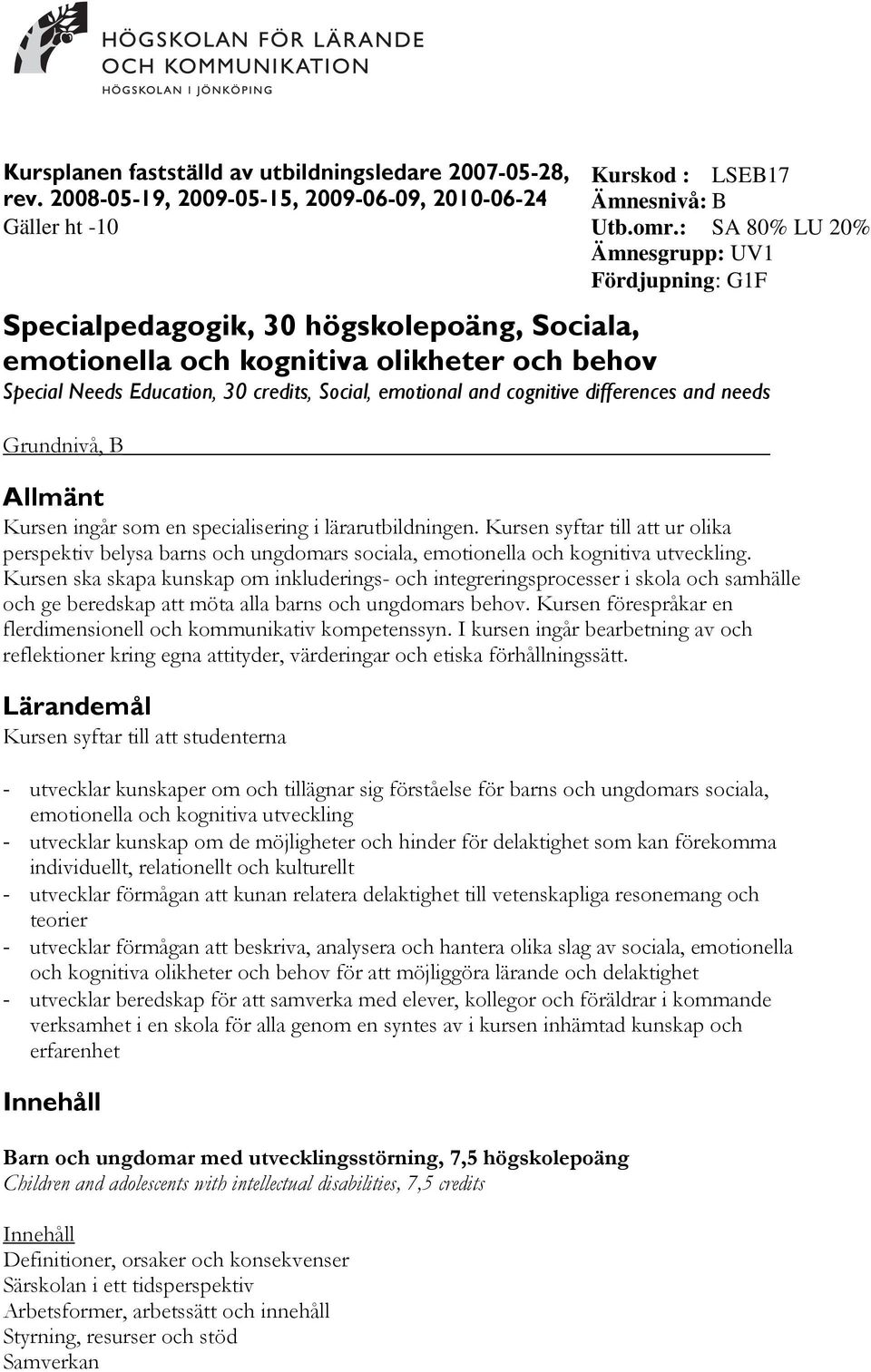 HÖGSKOLAN FÖR LÄRANDE OCH KOMMUNIKATION
HÖGSKOLAN I JÖNKÖPING

Kursplanen fastställd av utbildningsledare 2007-05-28, rev. 2008-05-19, 2009-05-15, 2009-06-09, 2010-06-24
Gäller ht -10

Kurskod : LSEB17
Ämnesnivå: B
Utb.omr.: SA 80% LU 20%
Ämnesgrupp: UV1
Fördjupning: G1F

Specialpedagogik, 30 högskolepoäng, Sociala, emotionella och kognitiva olikheter och behov
Special Needs Education, 30 credits, Social, emotional and cognitive differences and needs

Grundnivå, B

Allmänt
Kursen ingår som en specialisering i lärarutbildningen. Kursen syftar till att ur olika perspektiv belysa barns och ungdomars sociala, emotionella och kognitiva utveckling. Kursen ska skapa kunskap om inkluderings- och integreringsprocesser i skola och samhälle och ge beredskap att möta alla barns och ungdomars behov. Kursen förespråkar en flerdimensionell och kommunikativ kompetenssyn. I kursen ingår bearbetning av och reflektioner kring egna attityder, värderingar och etiska förhållningssätt.

Lärandemål
Kursen syftar till att studenterna

- utvecklar kunskaper om och tillägnar sig förståelse för barns och ungdomars sociala, emotionella och kognitiva utveckling
- utvecklar kunskap om de möjligheter och hinder för delaktighet som kan förekomma individuellt, relationellt och kulturellt
- utvecklar förmågan att kunan relatera delaktighet till vetenskapliga resonemang och teorier
- utvecklar förmågan att beskriva, analysera och hantera olika slag av sociala, emotionella och kognitiva olikheter och behov för att möjliggöra lärande och delaktighet
- utvecklar beredskap för att samverka med elever, kollegor och föräldrar i kommande verksamhet i en skola för alla genom en syntes av i kursen inhämtad kunskap och erfarenhet

Innehåll

Barn och ungdomar med utvecklingsstörning, 7,5 högskolepoäng
Children and adolescents with intellectual disabilities, 7,5 credits

Innehåll
Definitioner, orsaker och konsekvenser
Särskolan i ett tidsperspektiv
Arbetsformer, arbetssätt och innehåll
Styrning, resurser och stöd
Samverkan